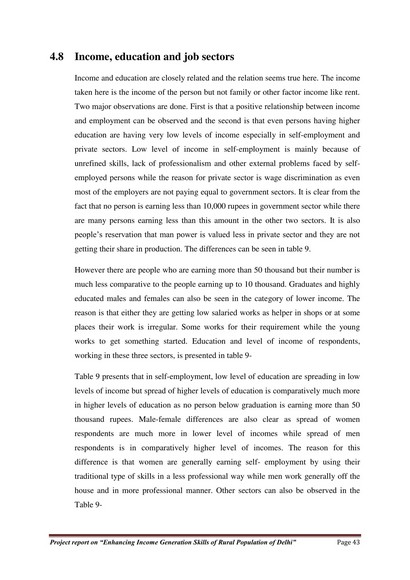 4.8 Income, education and job sectors

Income and education are closely related and the relation seems true here. The income taken here is the income of the person but not family or other factor income like rent. Two major observations are done. First is that a positive relationship between income and employment can be observed and the second is that even persons having higher education are having very low levels of income especially in self-employment and private sectors. Low level of income in self-employment is mainly because of unrefined skills, lack of professionalism and other external problems faced by self-employed persons while the reason for private sector is wage discrimination as even most of the employers are not paying equal to government sectors. It is clear from the fact that no person is earning less than 10,000 rupees in government sector while there are many persons earning less than this amount in the other two sectors. It is also people's reservation that man power is valued less in private sector and they are not getting their share in production. The differences can be seen in table 9.

However there are people who are earning more than 50 thousand but their number is much less comparative to the people earning up to 10 thousand. Graduates and highly educated males and females can also be seen in the category of lower income. The reason is that either they are getting low salaried works as helper in shops or at some places their work is irregular. Some works for their requirement while the young works to get something started. Education and level of income of respondents, working in these three sectors, is presented in table 9-

Table 9 presents that in self-employment, low level of education are spreading in low levels of income but spread of higher levels of education is comparatively much more in higher levels of education as no person below graduation is earning more than 50 thousand rupees. Male-female differences are also clear as spread of women respondents are much more in lower level of incomes while spread of men respondents is in comparatively higher level of incomes. The reason for this difference is that women are generally earning self- employment by using their traditional type of skills in a less professional way while men work generally off the house and in more professional manner. Other sectors can also be observed in the Table 9-

Project report on "Enhancing Income Generation Skills of Rural Population of Delhi" Page 43